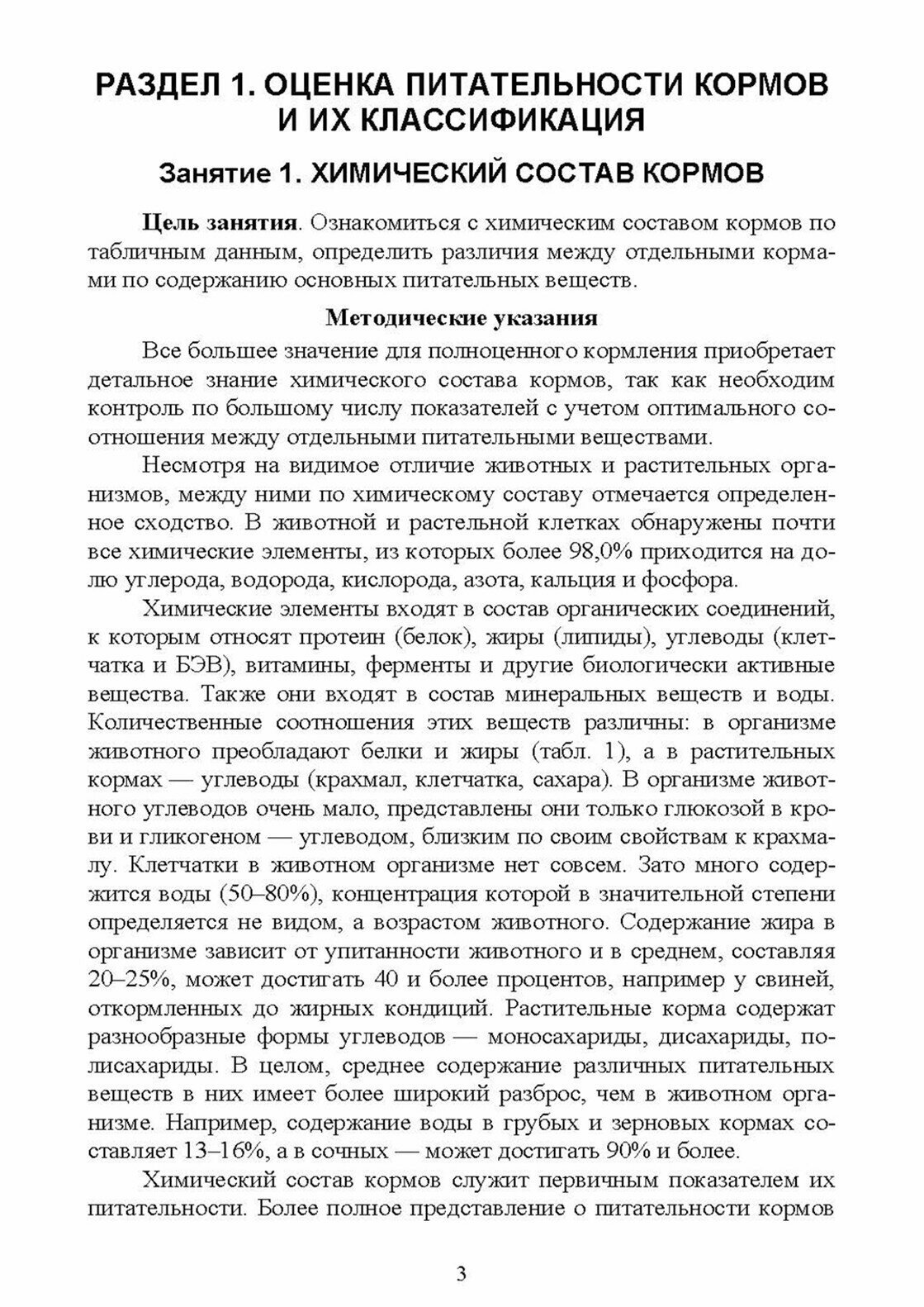 РАЗДЕЛ 1. ОЦЕНКА ПИТАТЕЛЬНОСТИ КОРМОВ И ИХ КЛАССИФИКАЦИЯ

Занятие 1. ХИМИЧЕСКИЙ СОСТАВ КОРМОВ

Цель занятия. Ознакомиться с химическим составом кормов по табличным данным, определить различия между отдельными кормами по содержанию основных питательных веществ.

Методические указания

Все большее значение для полноценного кормления приобретает детальное знание химического состава кормов, так как необходим контроль по большому числу показателей с учетом оптимального соотношения между отдельными питательными веществами.

Несмотря на видимое отличие животных и растительных организмов, между ними по химическому составу отмечается определенное сходство. В животной и растельной клетках обнаружены почти все химические элементы, из которых более 98,0% приходится на долю углерода, водорода, кислорода, азота, кальция и фосфора.

Химические элементы входят в состав органических соединений, к которым относят протеин (белок), жиры (липиды), углеводы (клетчатка и БЭВ), витамины, ферменты и другие биологически активные вещества. Также они входят в состав минеральных веществ и воды. Количественные соотношения этих веществ различны: в организме животного преобладают белки и жиры (табл. 1), а в растительных кормах — углеводы (крахмал, клетчатка, сахара). В организме животного углеводов очень мало, представлены они только глюкозой в крови и гликогеном — углеводом, близким по своим свойствам к крахмалу. Клетчатки в животном организме нет совсем. Зато много содержится воды (50–80%), концентрация которой в значительной степени определяется не видом, а возрастом животного. Содержание жира в организме зависит от упитанности животного и в среднем, составляя 20–25%, может достигать 40 и более процентов, например у свиней, откормленных до жирных кондиций. Растительные корма содержат разнообразные формы углеводов — моносахариды, дисахариды, полисахариды. В целом, среднее содержание различных питательных веществ в них имеет более широкий разброс, чем в животном организме. Например, содержание воды в грубых и зерновых кормах составляет 13–16%, а в сочных — может достигать 90% и более.

Химический состав кормов служит первичным показателем их питательности. Более полное представление о питательности кормов

3